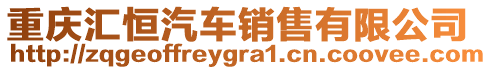 重庆汇恒汽车销售有限公司
http://zqgeoffreygra1.cn.coovee.com